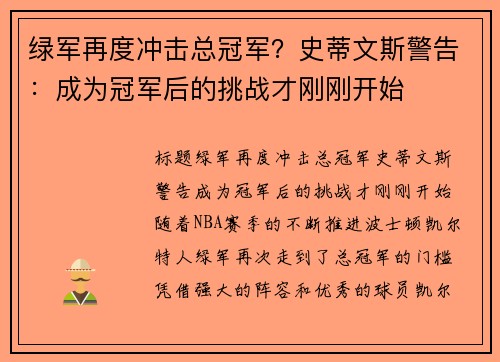 绿军再度冲击总冠军？史蒂文斯警告：成为冠军后的挑战才刚刚开始

标题绿军再度冲击总冠军史蒂文斯警告成为冠军后的挑战才刚刚开始随着NBA赛季的不断推进波士顿凯尔特人绿军再次走到了总冠军的门槛凭借强大的阵容和优秀的球员凯尔